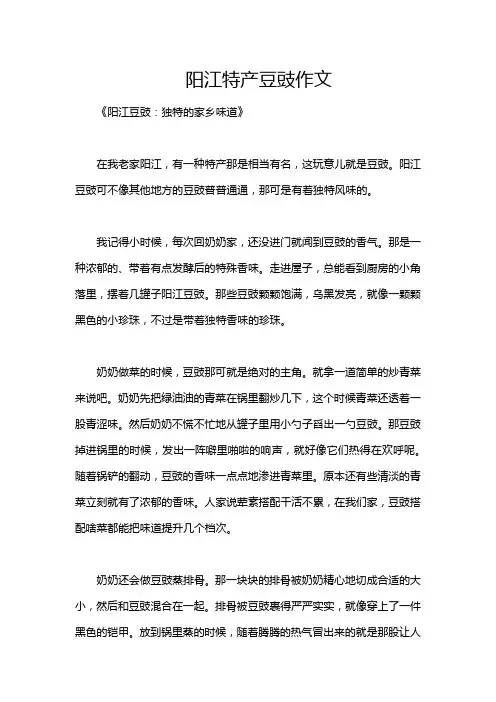 阳江特产豆豉作文

《阳江豆豉：独特的家乡味道》

在我老家阳江，有一种特产那是相当有名，这玩意儿就是豆豉。阳江豆豉可不像其他地方的豆豉普普通通，那可是有着独特风味的。

我记得小时候，每次回奶奶家，还没进门就闻到豆豉的香气。那是一种浓郁的、带着有点发酵后的特殊香味。走进屋子，总能看到厨房的小角落里，摆着几罐子阳江豆豉。那些豆豉颗颗饱满，乌黑发亮，就像一颗颗黑色的小珍珠，不过是带着独特香味的珍珠。

奶奶做菜的时候，豆豉那可就是绝对的主角。就拿一道简单的炒青菜来说吧。奶奶先把绿油油的青菜在锅里翻炒几下，这个时候青菜还透着一股青涩味。然后奶奶不慌不忙地从罐子里用小勺子舀出一勺豆豉。那豆豉掉进锅里的时候，发出一阵噼里啪啦的响声，就好像它们热得在欢呼呢。随着锅铲的翻动，豆豉的香味一点点地渗进青菜里。原本还有些清淡的青菜立刻就有了浓郁的香味。人家说荤素搭配干活不累，在我们家，豆豉搭配啥菜都能把味道提升几个档次。

奶奶还会做豆豉蒸排骨。那一块块的排骨被奶奶精心地切成合适的大小，然后和豆豉混合在一起。排骨被豆豉裹得严严实实，就像穿上了一件黑色的铠甲。放到锅里蒸的时候，随着腾腾的热气冒出来的就是那股让人